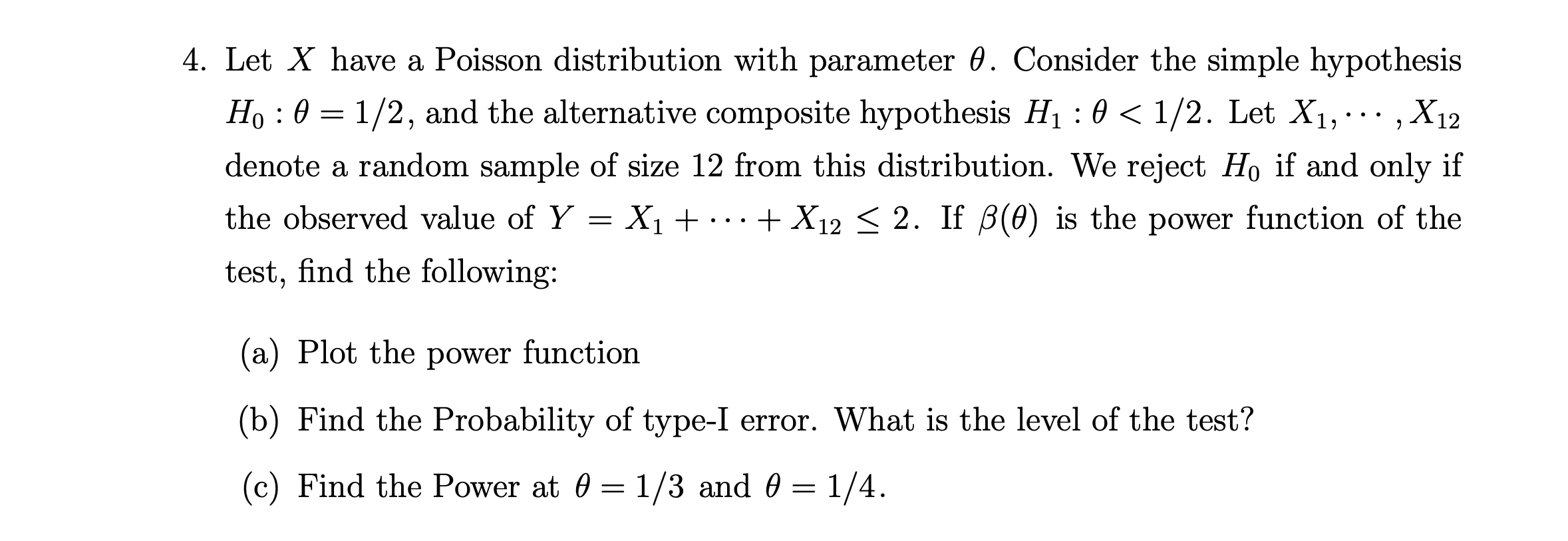 4. Let $X$ have a Poisson distribution with parameter $\theta$. Consider the simple hypothesis $H_0 : \theta = 1/2$, and the alternative composite hypothesis $H_1 : \theta < 1/2$. Let $X_1, \cdots, X_{12}$ denote a random sample of size 12 from this distribution. We reject $H_0$ if and only if the observed value of $Y = X_1 + \cdots + X_{12} \leq 2$. If $\beta(\theta)$ is the power function of the test, find the following:

(a) Plot the power function

(b) Find the Probability of type-I error. What is the level of the test?

(c) Find the Power at $\theta = 1/3$ and $\theta = 1/4$.